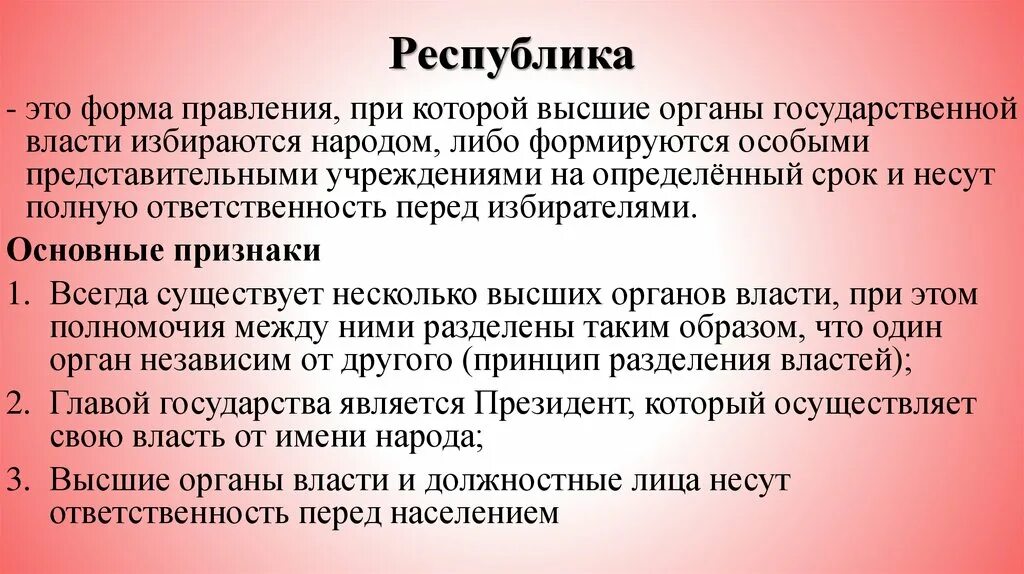 Республика

- это форма правления, при которой высшие органы государственной власти избираются народом, либо формируются особыми представительными учреждениями на определённый срок и несут полную ответственность перед избирателями.

Основные признаки

1. Всегда существует несколько высших органов власти, при этом полномочия между ними разделены таким образом, что один орган независим от другого (принцип разделения властей);

2. Главой государства является Президент, который осуществляет свою власть от имени народа;

3. Высшие органы власти и должностные лица несут ответственность перед населением